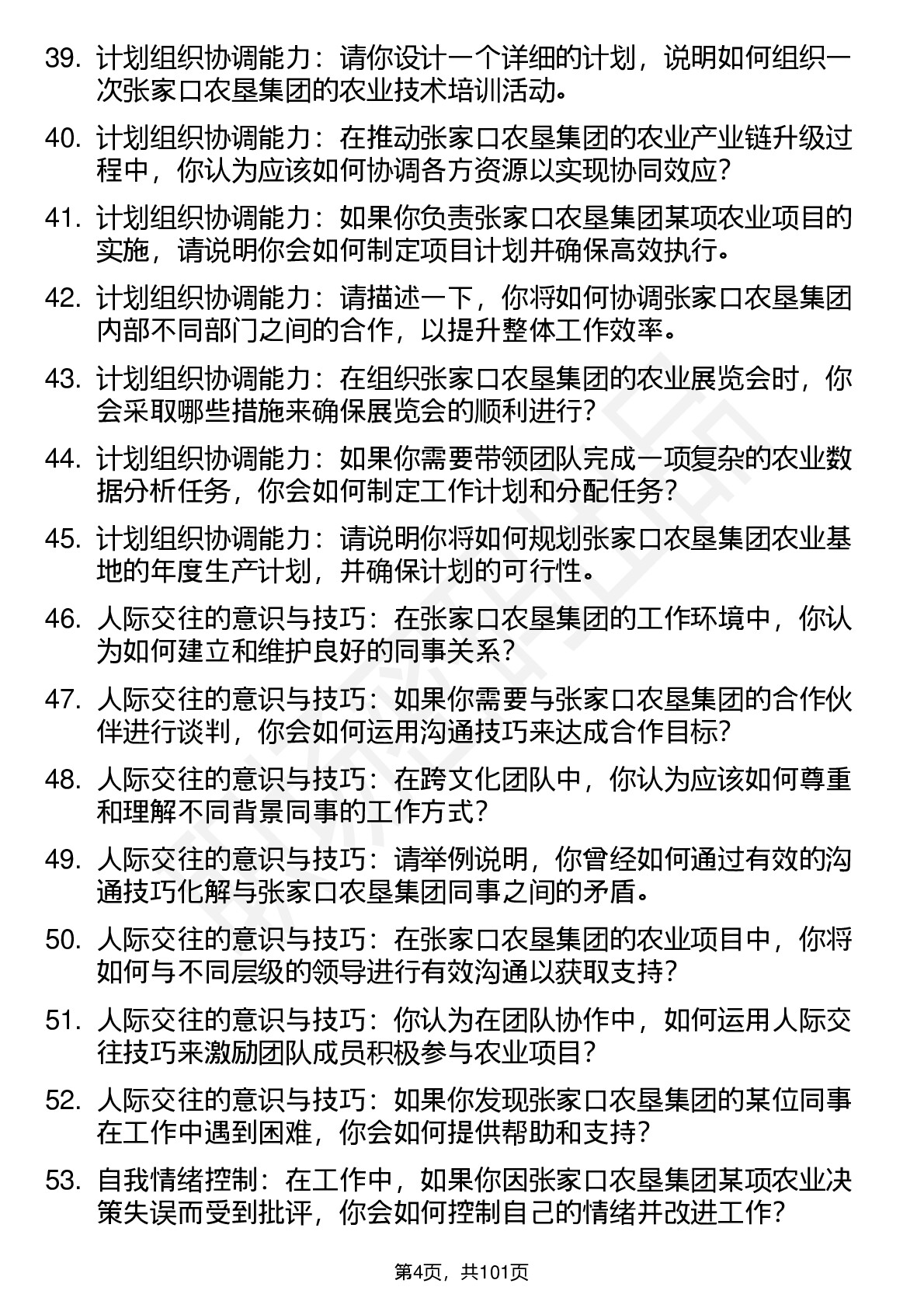 39. 计划组织协调能力：请你设计一个详细的计划，说明如何组织一次张家口农垦集团的农业技术培训活动。

40. 计划组织协调能力：在推动张家口农垦集团的农业产业链升级过程中，你认为应该如何协调各方资源以实现协同效应？

41. 计划组织协调能力：如果你负责张家口农垦集团某项农业项目的实施，请说明你会如何制定项目计划并确保高效执行。

42. 计划组织协调能力：请描述一下，你将如何协调张家口农垦集团内部不同部门之间的合作，以提升整体工作效率。

43. 计划组织协调能力：在组织张家口农垦集团的农业展览会时，你会采取哪些措施来确保展览会的顺利进行？

44. 计划组织协调能力：如果你需要带领团队完成一项复杂的农业数据分析任务，你会如何制定工作计划和分配任务？

45. 计划组织协调能力：请说明你将如何规划张家口农垦集团农业基地的年度生产计划，并确保计划的可行性。

46. 人际交往的意识与技巧：在张家口农垦集团的工作环境中，你认为如何建立和维护良好的同事关系？

47. 人际交往的意识与技巧：如果你需要与张家口农垦集团的合作伙伴进行谈判，你会如何运用沟通技巧来达成合作目标？

48. 人际交往的意识与技巧：在跨文化团队中，你认为应该如何尊重和理解不同背景同事的工作方式？

49. 人际交往的意识与技巧：请举例说明，你曾经如何通过有效的沟通技巧化解与张家口农垦集团同事之间的矛盾。

50. 人际交往的意识与技巧：在张家口农垦集团的农业项目中，你将如何与不同层级的领导进行有效沟通以获取支持？

51. 人际交往的意识与技巧：你认为在团队协作中，如何运用人际交往技巧来激励团队成员积极参与农业项目？

52. 人际交往的意识与技巧：如果你发现张家口农垦集团的某位同事在工作中遇到困难，你会如何提供帮助和支持？

53. 自我情绪控制：在工作中，如果你因张家口农垦集团某项农业决策失误而受到批评，你会如何控制自己的情绪并改进工作？

第4页，共101页